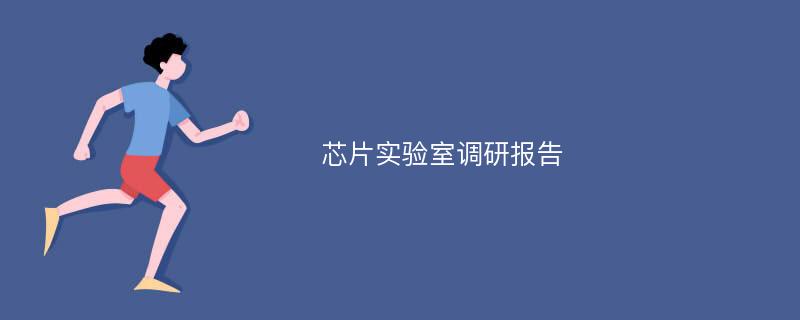 芯片实验室调研报告